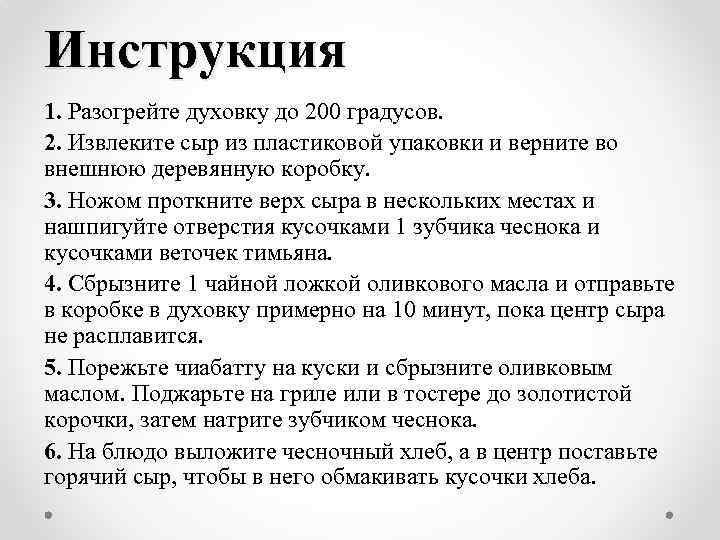 Инструкция

1. Разогрейте духовку до 200 градусов.

2. Извлеките сыр из пластиковой упаковки и верните во внешнюю деревянную коробку.

3. Ножом проткните верх сыра в нескольких местах и нашпигуйте отверстия кусочками 1 зубчика чеснока и кусочками веточек тимьяна.

4. Сбрызните 1 чайной ложкой оливкового масла и отправьте в коробке в духовку примерно на 10 минут, пока центр сыра не расплавится.

5. Порежьте чиабатту на куски и сбрызните оливковым маслом. Поджарьте на гриле или в тостере до золотистой корочки, затем натрите зубчиком чеснока.

6. На блюдо выложите чесночный хлеб, а в центр поставьте горячий сыр, чтобы в него обмакивать кусочки хлеба.